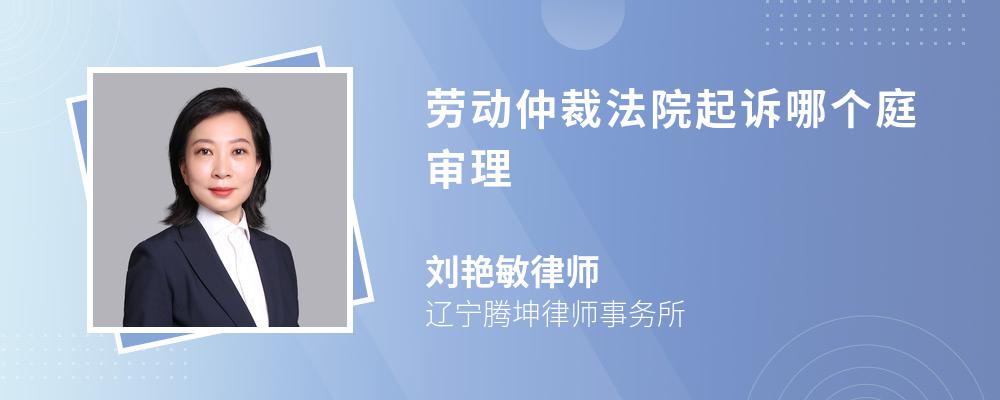 劳动仲裁法院起诉哪个庭审理

刘艳敏律师
辽宁腾坤律师事务所